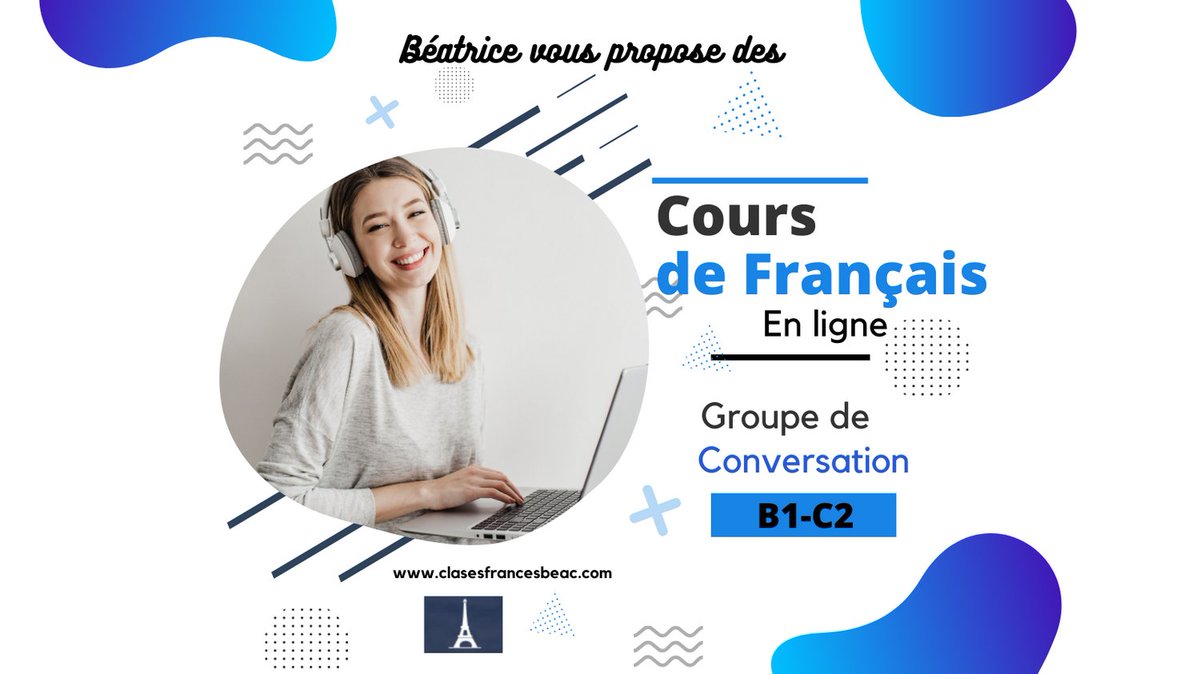 Béatrice vous propose des

Cours
de Français
En ligne

Groupe de
Conversation

B1-C2

www.clasesfrancesbeac.com